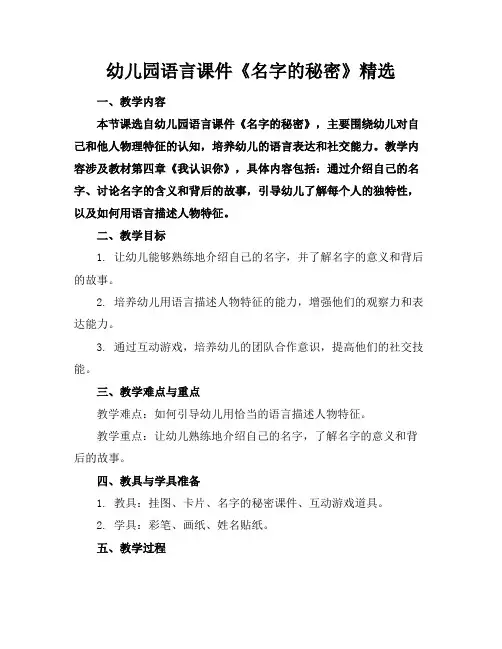 幼儿园语言课件《名字的秘密》精选

一、教学内容

本节课选自幼儿园语言课件《名字的秘密》，主要围绕幼儿对自己和他人物理特征的认知，培养幼儿的语言表达和社交能力。教学内容涉及教材第四章《我认识你》，具体内容包括：通过介绍自己的名字、讨论名字的含义和背后的故事，引导幼儿了解每个人的独特性，以及如何用语言描述人物特征。

二、教学目标

1. 让幼儿能够熟练地介绍自己的名字，并了解名字的意义和背后的故事。

2. 培养幼儿用语言描述人物特征的能力，增强他们的观察力和表达能力。

3. 通过互动游戏，培养幼儿的团队合作意识，提高他们的社交技能。

三、教学难点与重点

教学难点：如何引导幼儿用恰当的语言描述人物特征。

教学重点：让幼儿熟练地介绍自己的名字，了解名字的意义和背后的故事。

四、教具与学具准备

1. 教具：挂图、卡片、名字的秘密课件、互动游戏道具。

2. 学具：彩笔、画纸、姓名贴纸。

五、教学过程